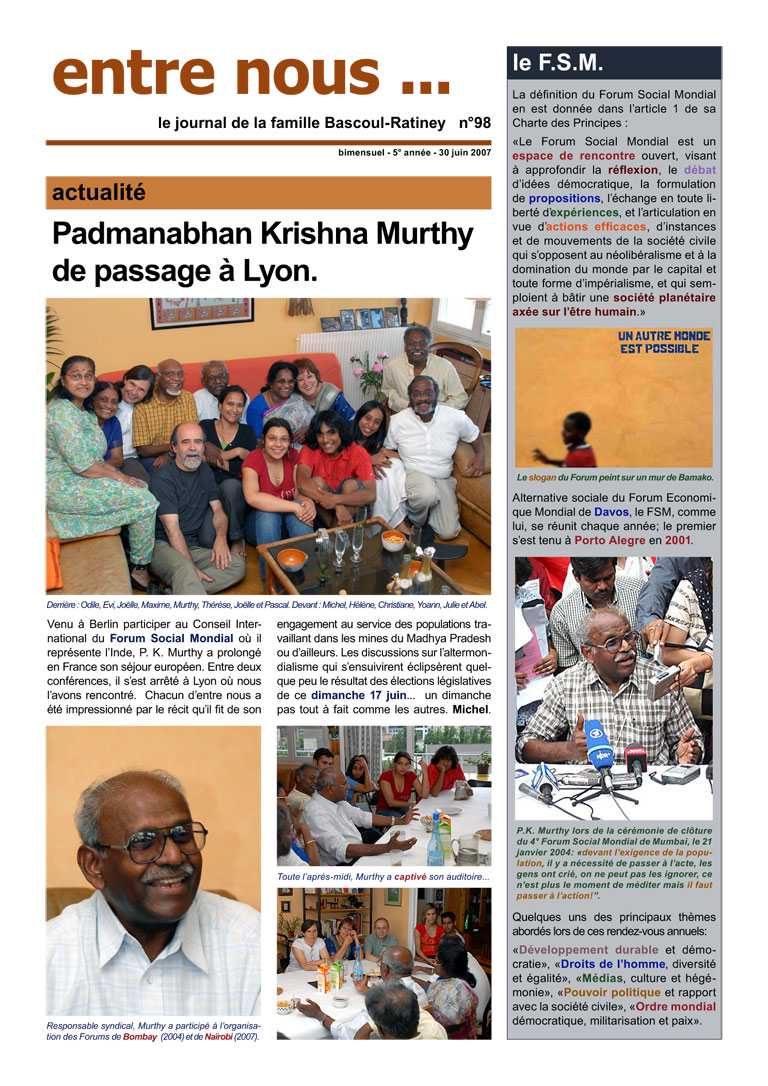 entre nous ...

le journal de la famille Bascoul-Ratiney n°98

bimensuel - 5° année - 30 juin 2007

actualité

Padmanabhan Krishna Murthy de passage à Lyon.

Derrière : Odile, Evi, Joëlle, Maxime, Murthy, Thérèse, Joëlle et Pascal. Devant : Michel, Hélène, Christiane, Yoann, Julie et Abel.

Venu à Berlin participer au Conseil International du Forum Social Mondial où il représente l'Inde, P. K. Murthy a prolongé en France son séjour européen. Entre deux conférences, il s'est arrêté à Lyon où nous l'avons rencontré. Chacun d'entre nous a été impressionné par le récit qu'il fit de son engagement au service des populations travaillant dans les mines du Madhya Pradesh ou d'ailleurs. Les discussions sur l'altermondialisme qui s'ensuivirent éclipsèrent quelque peu le résultat des élections législatives de ce dimanche 17 juin... un dimanche pas tout à fait comme les autres. Michel.

Responsable syndical, Murthy a participé à l'organisation des Forums de Bombay (2004) et de Nairobi (2007).

Toute l'après-midi, Murthy a captivé son auditoire...

le F.S.M.

La définition du Forum Social Mondial en est donnée dans l'article 1 de sa Charte des Principes :

«Le Forum Social Mondial est un espace de rencontre ouvert, visant à approfondir la réflexion, le débat d'idées démocratique, la formulation de propositions, l'échange en toute liberté d'expériences, et l'articulation en vue d'actions efficaces, d'instances et de mouvements de la société civile qui s'opposent au néolibéralisme et à la domination du monde par le capital et toute forme d'impérialisme, et qui semploient à bâtir une société planétaire axée sur l'être humain.»

UN AUTRE MONDE EST POSSIBLE

Le slogan du Forum peint sur un mur de Bamako.

Alternative sociale du Forum Economique Mondial de Davos, le FSM, comme lui, se réunit chaque année; le premier s'est tenu à Porto Alegre en 2001.

P.K. Murthy lors de la cérémonie de clôture du 4° Forum Social Mondial de Mumbai, le 21 janvier 2004: «devant l'exigence de la population, il y a nécessité de passer à l'acte, les gens ont crié, on ne peut pas les ignorer, ce n'est plus le moment de méditer mais il faut passer à l'action!".

Quelques uns des principaux thèmes abordés lors de ces rendez-vous annuels: «Développement durable et démocratie», «Droits de l'homme, diversité et égalité», «Médias, culture et hégémonie», «Pouvoir politique et rapport avec la société civile», «Ordre mondial démocratique, militarisation et paix».